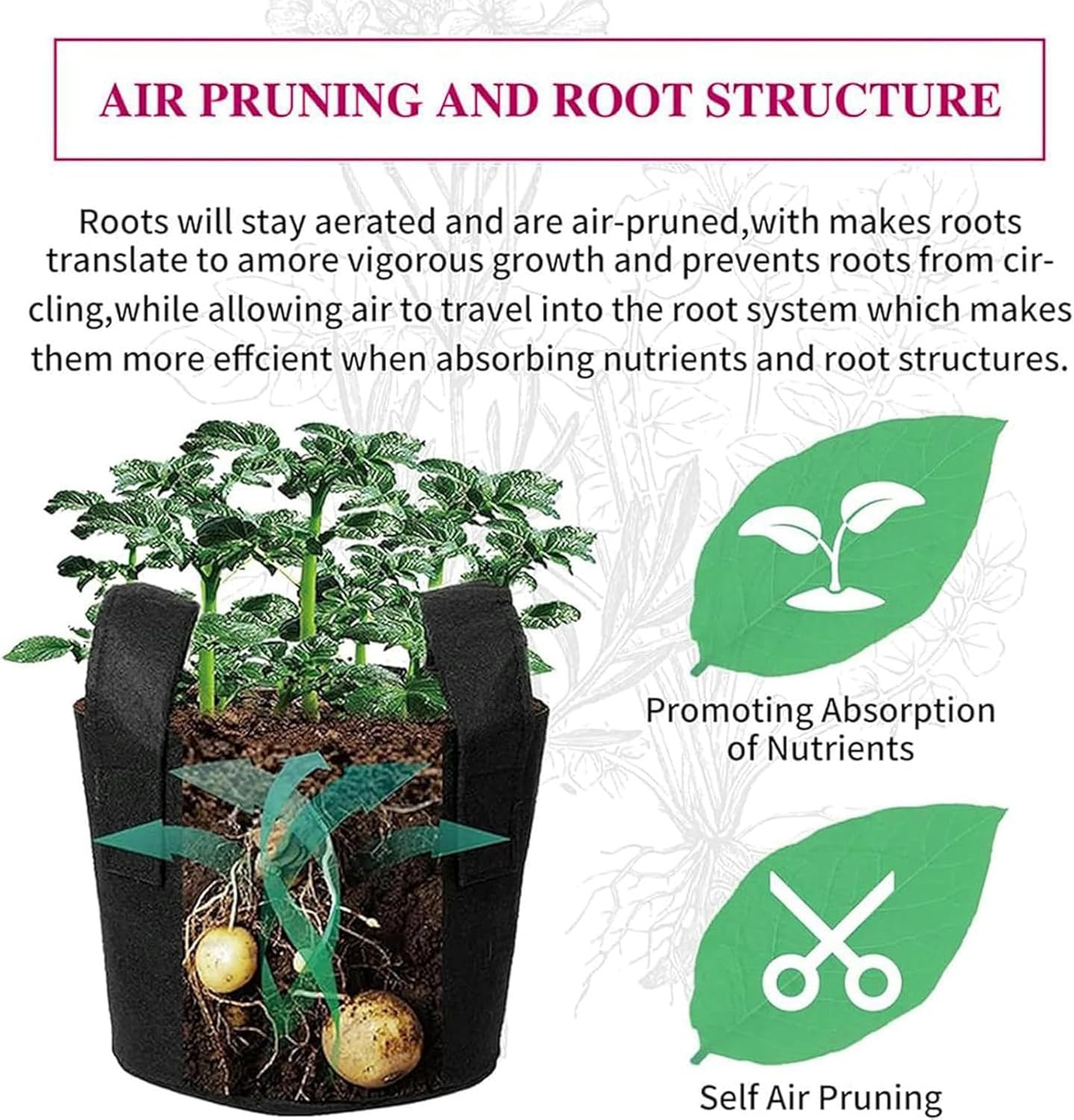 AIR PRUNING AND ROOT STRUCTURE

Roots will stay aerated and are air-pruned,with makes roots translate to amore vigorous growth and prevents roots from circling,while allowing air to travel into the root system which makes them more effcient when absorbing nutrients and root structures.

Promoting Absorption of Nutrients

Self Air Pruning